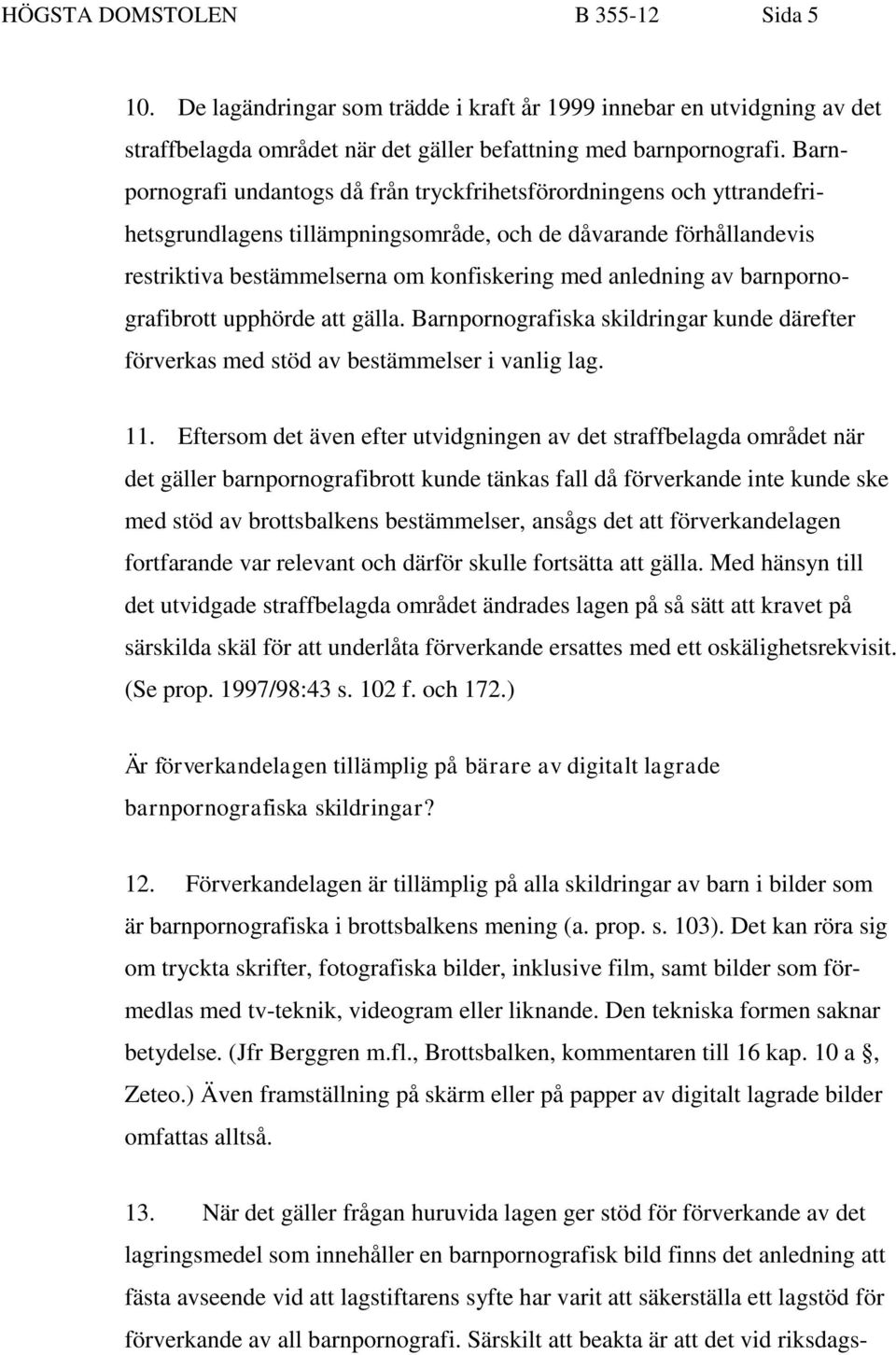 HÖGSTA DOMSTOLEN B 355-12 Sida 5

10. De lagändringar som trädde i kraft år 1999 innebar en utvidgning av det straffbelagda området när det gäller befattning med barnpornografi. Barnpornografi undantogs då från tryckfrihetsförordningens och yttrandefrihetsgrundlagens tillämpningsområde, och de dåvarande förhållandevis restriktiva bestämmelserna om konfiskering med anledning av barnpornografibrott upphörde att gälla. Barnpornografiska skildringar kunde därefter förverkas med stöd av bestämmelser i vanlig lag.

11. Eftersom det även efter utvidgningen av det straffbelagda området när det gäller barnpornografibrott kunde tänkas fall då förverkande inte kunde ske med stöd av brottsbalkens bestämmelser, ansågs det att förverkandelagen fortfarande var relevant och därför skulle fortsätta att gälla. Med hänsyn till det utvidgade straffbelagda området ändrades lagen på så sätt att kravet på särskilda skäl för att underlåta förverkande ersattes med ett oskälighetsrekvisit. (Se prop. 1997/98:43 s. 102 f. och 172.)

Är förverkandelagen tillämplig på bärare av digitalt lagrade barnpornografiska skildringar?

12. Förverkandelagen är tillämplig på alla skildringar av barn i bilder som är barnpornografiska i brottsbalkens mening (a. prop. s. 103). Det kan röra sig om tryckta skrifter, fotografiska bilder, inklusive film, samt bilder som förmedlas med tv-teknik, videogram eller liknande. Den tekniska formen saknar betydelse. (Jfr Berggren m.fl., Brottsbalken, kommentaren till 16 kap. 10 a §, Zeteo.) Även framställning på skärm eller på papper av digitalt lagrade bilder omfattas alltså.

13. När det gäller frågan huruvida lagen ger stöd för förverkande av det lagringsmedel som innehåller en barnpornografisk bild finns det anledning att fästa avseende vid att lagstiftarens syfte har varit att säkerställa ett lagstöd för förverkande av all barnpornografi. Särskilt att beakta är att det vid riksdags-